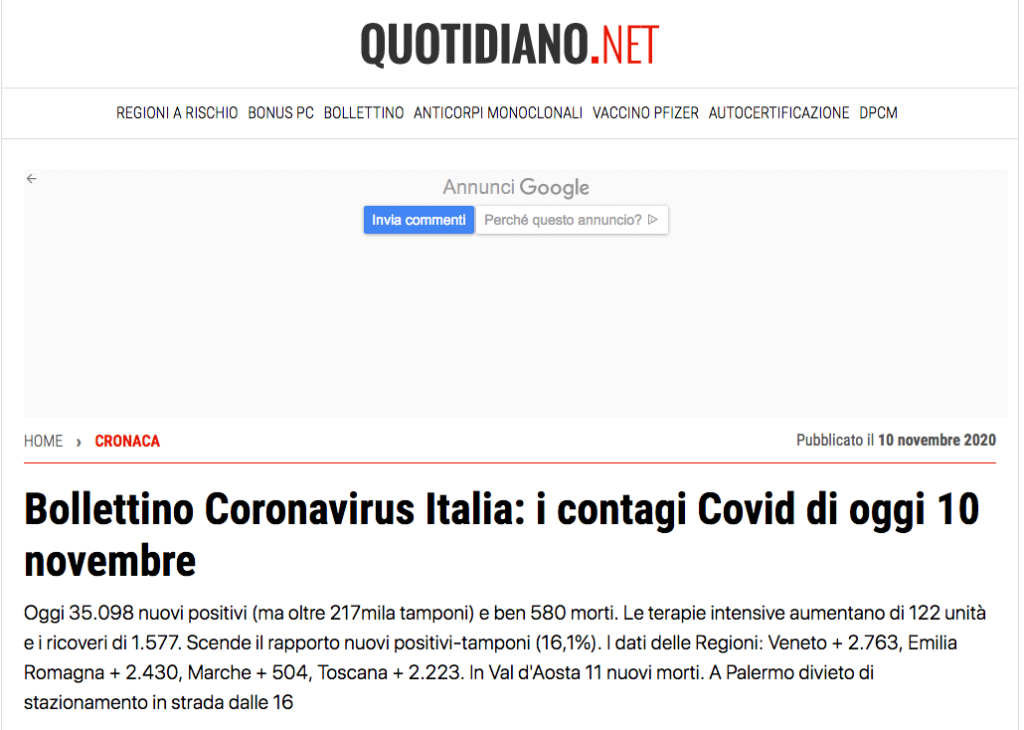 QUOTIDIANO.NET

REGIONI A RISCHIO BONUS PC BOLLETTINO ANTICORPI MONOCLONALI VACCINO PFIZER AUTOCERTIFICAZIONE DPCM

Annunci Google

Invia commenti Perché questo annuncio?

HOME › CRONACA

Pubblicato il 10 novembre 2020

Bollettino Coronavirus Italia: i contagi Covid di oggi 10 novembre

Oggi 35.098 nuovi positivi (ma oltre 217mila tamponi) e ben 580 morti. Le terapie intensive aumentano di 122 unità e i ricoveri di 1.577. Scende il rapporto nuovi positivi-tamponi (16,1%). I dati delle Regioni: Veneto + 2.763, Emilia Romagna + 2.430, Marche + 504, Toscana + 2.223. In Val d'Aosta 11 nuovi morti. A Palermo divieto di stazionamento in strada dalle 16